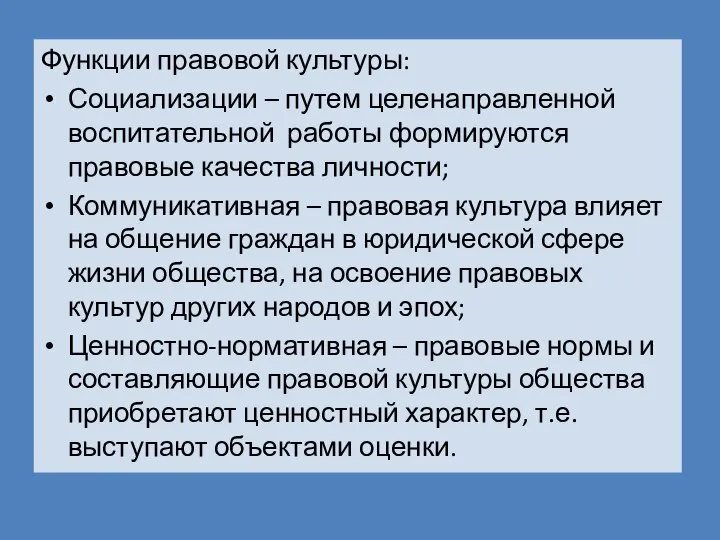 Функции правовой культуры:

• Социализации – путем целенаправленной воспитательной  работы формируются правовые качества личности;

• Коммуникативная – правовая культура влияет на общение граждан в юридической сфере жизни общества, на освоение правовых культур других народов и эпох;

• Ценностно-нормативная – правовые нормы и составляющие правовой культуры общества приобретают ценностный характер, т.е. выступают объектами оценки.